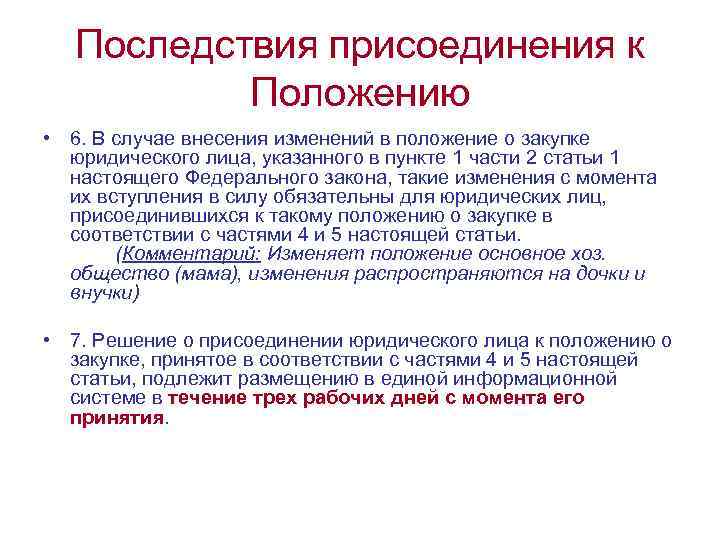 Последствия присоединения к Положению

• 6. В случае внесения изменений в положение о закупке юридического лица, указанного в пункте 1 части 2 статьи 1 настоящего Федерального закона, такие изменения с момента их вступления в силу обязательны для юридических лиц, присоединившихся к такому положению о закупке в соответствии с частями 4 и 5 настоящей статьи.
(Комментарий: Изменяет положение основное хоз. общество (мама), изменения распространяются на дочки и внучки)

• 7. Решение о присоединении юридического лица к положению о закупке, принятое в соответствии с частями 4 и 5 настоящей статьи, подлежит размещению в единой информационной системе в течение трех рабочих дней с момента его принятия.